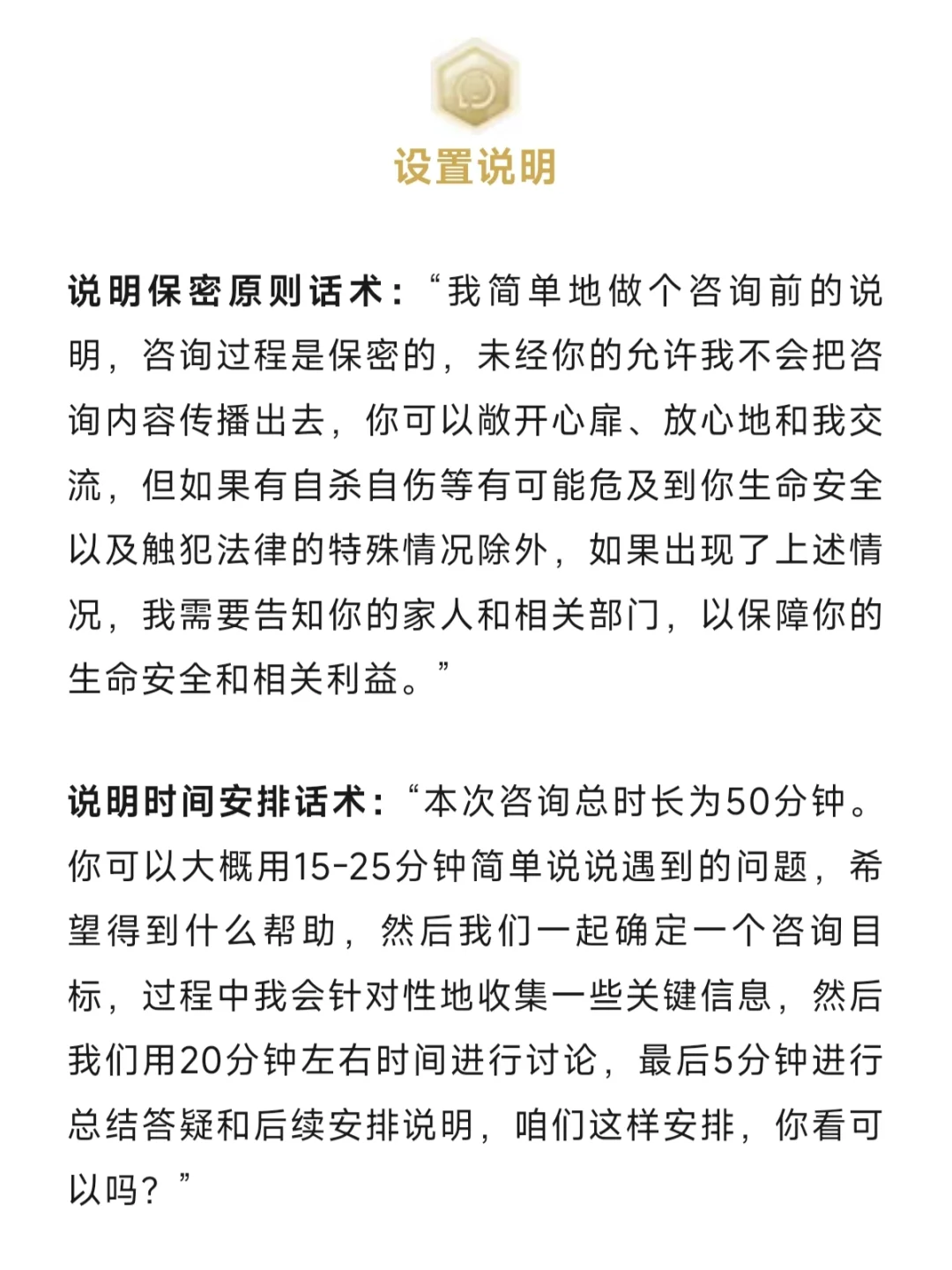 设置说明

说明保密原则话术：“我简单地做个咨询前的说明，咨询过程是保密的，未经你的允许我不会把咨询内容传播出去，你可以敞开心扉、放心地和我交流，但如果有自杀自伤等有可能危及到你生命安全以及触犯法律的特殊情况除外，如果出现了上述情况，我需要告知你的家人和相关部门，以保障你的生命安全和相关利益。”

说明时间安排话术：“本次咨询总时长为50分钟。你可以大概用15-25分钟简单说说遇到的问题，希望得到什么帮助，然后我们一起确定一个咨询目标，过程中我会针对性地收集一些关键信息，然后我们用20分钟左右时间进行讨论，最后5分钟进行总结答疑和后续安排说明，咱们这样安排，你看可以吗？”